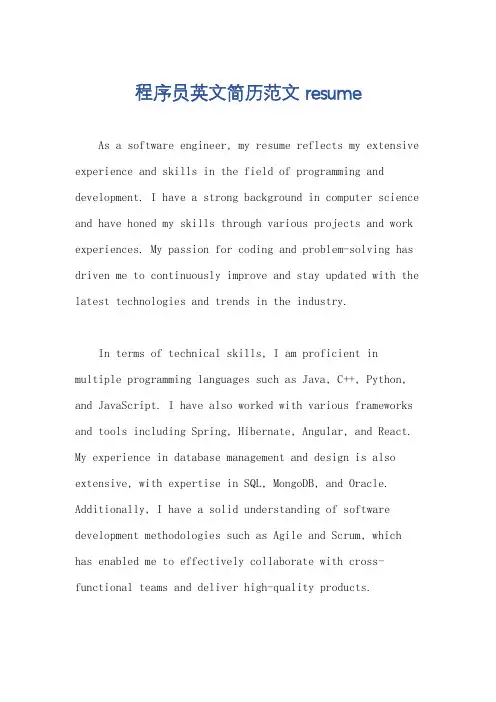 程序员英文简历范文 resume

As a software engineer, my resume reflects my extensive experience and skills in the field of programming and development. I have a strong background in computer science and have honed my skills through various projects and work experiences. My passion for coding and problem-solving has driven me to continuously improve and stay updated with the latest technologies and trends in the industry.

In terms of technical skills, I am proficient in multiple programming languages such as Java, C++, Python, and JavaScript. I have also worked with various frameworks and tools including Spring, Hibernate, Angular, and React. My experience in database management and design is also extensive, with expertise in SQL, MongoDB, and Oracle. Additionally, I have a solid understanding of software development methodologies such as Agile and Scrum, which has enabled me to effectively collaborate with cross-functional teams and deliver high-quality products.